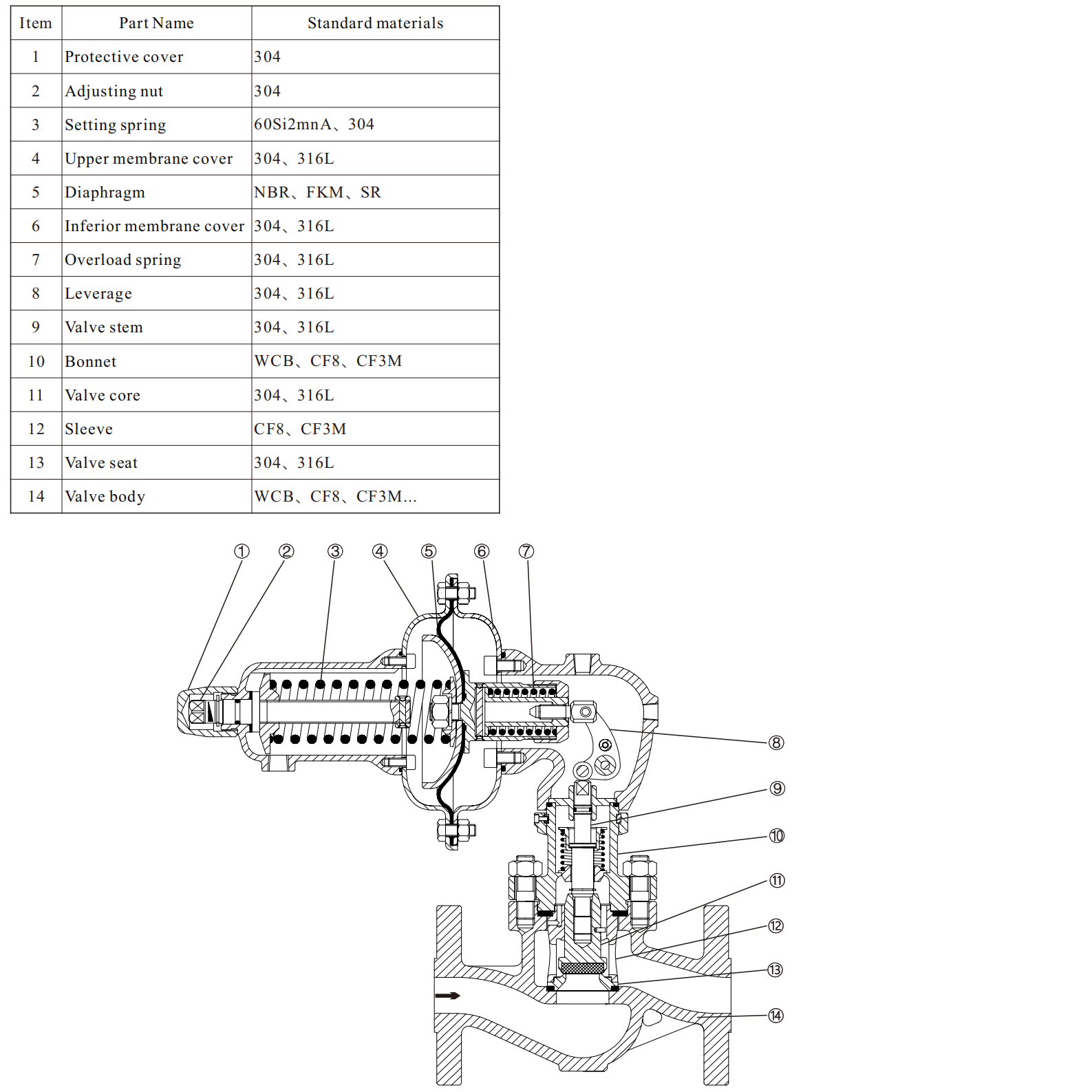 | Item | Part Name | Standard materials |
|---|---|---|
| 1 | Protective cover | 304 |
| 2 | Adjusting nut | 304 |
| 3 | Setting spring | 60Si2mnA、304 |
| 4 | Upper membrane cover | 304、316L |
| 5 | Diaphragm | NBR、FKM、SR |
| 6 | Inferior membrane cover | 304、316L |
| 7 | Overload spring | 304、316L |
| 8 | Leverage | 304、316L |
| 9 | Valve stem | 304、316L |
| 10 | Bonnet | WCB、CF8、CF3M |
| 11 | Valve core | 304、316L |
| 12 | Sleeve | CF8、CF3M |
| 13 | Valve seat | 304、316L |
| 14 | Valve body | WCB、CF8、CF3M... |

① ② ③ ④ ⑤ ⑥ ⑦
⑧
⑨
⑩
⑪
⑫
⑬
⑭